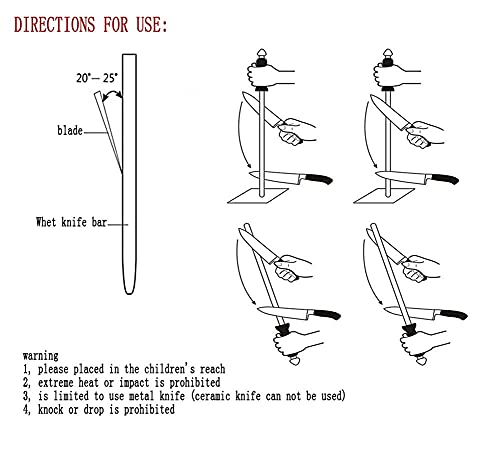 DIRECTIONS FOR USE:

20°— 25°

blade

Whet knife bar

warning
1, please placed in the children's reach
2, extreme heat or impact is prohibited
3, is limited to use metal knife (ceramic knife can not be used)
4, knock or drop is prohibited